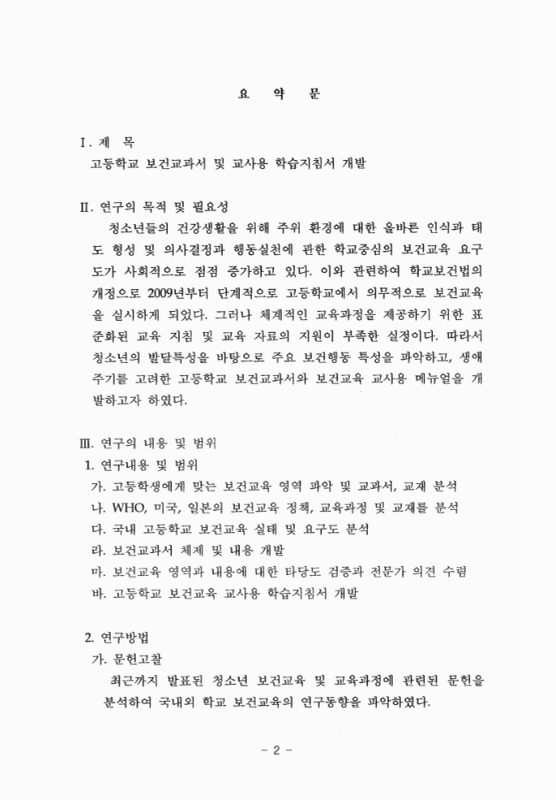 요 약 문

I. 제 목

고등학교 보건교과서 및 교사용 학습지침서 개발

II. 연구의 목적 및 필요성

청소년들의 건강생활을 위해 주위 환경에 대한 올바른 인식과 태도 형성 및 의사결정과 행동실천에 관한 학교중심의 보건교육 요구도가 사회적으로 점점 증가하고 있다. 이와 관련하여 학교보건법의 개정으로 2009년부터 단계적으로 고등학교에서 의무적으로 보건교육을 실시하게 되었다. 그러나 체계적인 교육과정을 제공하기 위한 표준화된 교육 지침 및 교육 자료의 지원이 부족한 실정이다. 따라서 청소년의 발달특성을 바탕으로 주요 보건행동 특성을 파악하고, 생애주기를 고려한 고등학교 보건교과서와 보건교육 교사용 메뉴얼을 개발하고자 하였다.

III. 연구의 내용 및 범위

1. 연구내용 및 범위

가. 고등학생에게 맞는 보건교육 영역 파악 및 교과서, 교재 분석

나. WHO, 미국, 일본의 보건교육 정책, 교육과정 및 교재를 분석

다. 국내 고등학교 보건교육 실태 및 요구도 분석

라. 보건교과서 체제 및 내용 개발

마. 보건교육 영역과 내용에 대한 타당도 검증과 전문가 의견 수렴

바. 고등학교 보건교육 교사용 학습지침서 개발

2. 연구방법

가. 문헌고찰

최근까지 발표된 청소년 보건교육 및 교육과정에 관련된 문헌을 분석하여 국내외 학교 보건교육의 연구동향을 파악하였다.

- 2 -